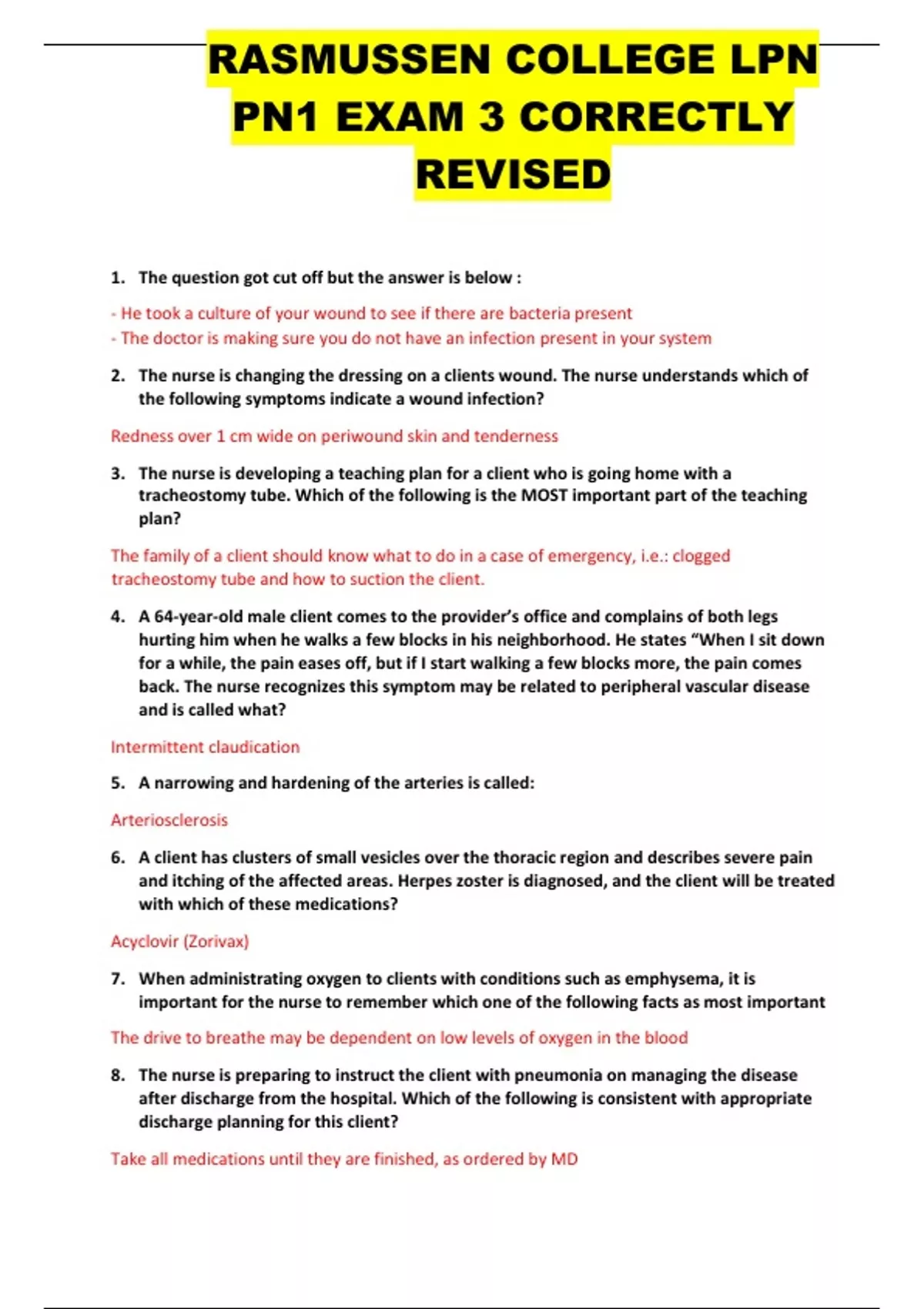 RASMUSSEN COLLEGE LPN PN1 EXAM 3 CORRECTLY REVISED

1. The question got cut off but the answer is below :

- He took a culture of your wound to see if there are bacteria present
- The doctor is making sure you do not have an infection present in your system

2. The nurse is changing the dressing on a clients wound. The nurse understands which of the following symptoms indicate a wound infection?

Redness over 1 cm wide on periwound skin and tenderness

3. The nurse is developing a teaching plan for a client who is going home with a tracheostomy tube. Which of the following is the MOST important part of the teaching plan?

The family of a client should know what to do in a case of emergency, i.e.: clogged tracheostomy tube and how to suction the client.

4. A 64-year-old male client comes to the provider's office and complains of both legs hurting him when he walks a few blocks in his neighborhood. He states "When I sit down for a while, the pain eases off, but if I start walking a few blocks more, the pain comes back. The nurse recognizes this symptom may be related to peripheral vascular disease and is called what?

Intermittent claudication

5. A narrowing and hardening of the arteries is called:

Arteriosclerosis

6. A client has clusters of small vesicles over the thoracic region and describes severe pain and itching of the affected areas. Herpes zoster is diagnosed, and the client will be treated with which of these medications?

Acyclovir (Zorivax)

7. When administrating oxygen to clients with conditions such as emphysema, it is important for the nurse to remember which one of the following facts as most important

The drive to breathe may be dependent on low levels of oxygen in the blood

8. The nurse is preparing to instruct the client with pneumonia on managing the disease after discharge from the hospital. Which of the following is consistent with appropriate discharge planning for this client?

Take all medications until they are finished, as ordered by MD